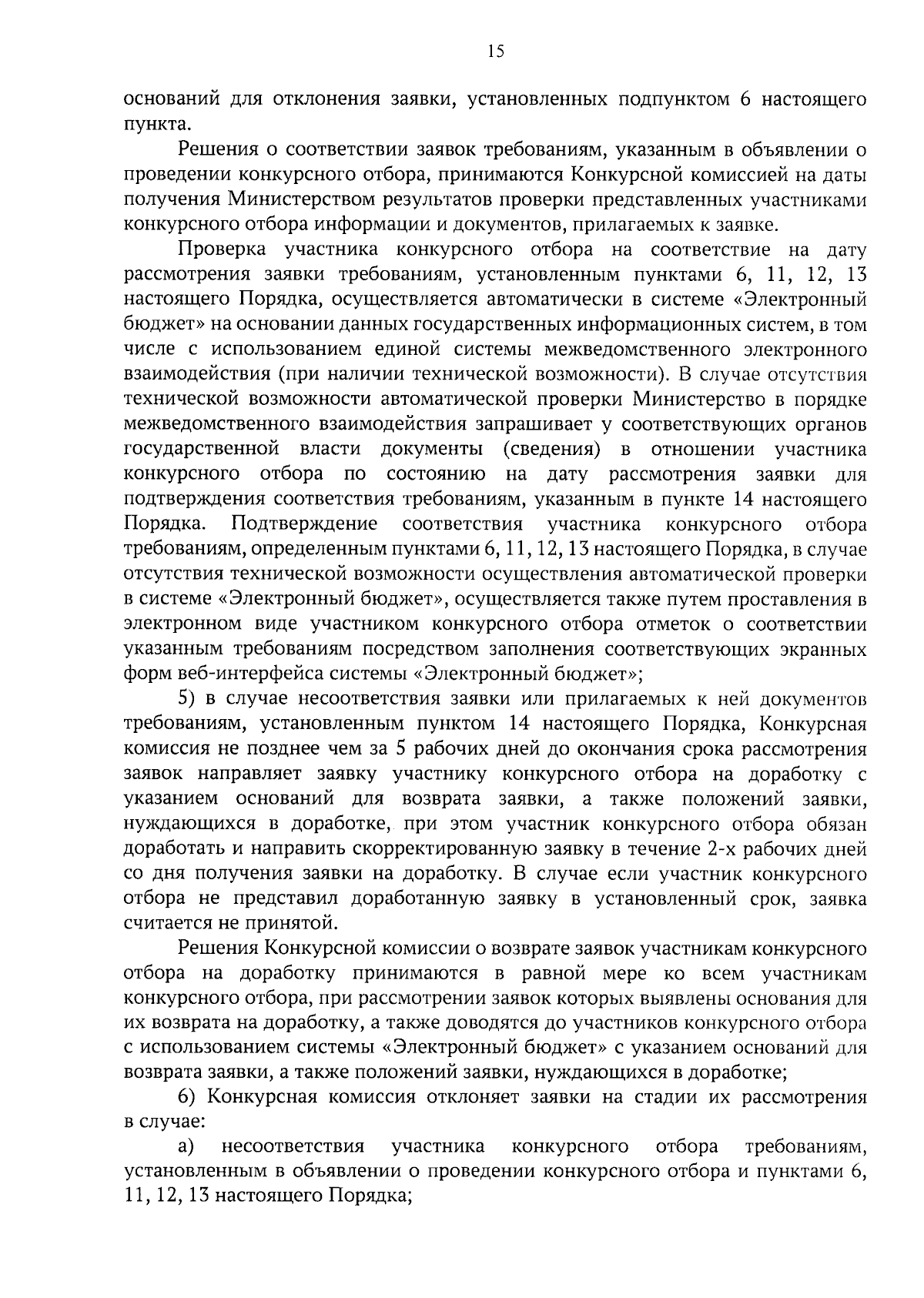 15

оснований для отклонения заявки, установленных подпунктом 6 настоящего пункта.

Решения о соответствии заявок требованиям, указанным в объявлении о проведении конкурсного отбора, принимаются Конкурсной комиссией на даты получения Министерством результатов проверки представленных участниками конкурсного отбора информации и документов, прилагаемых к заявке.

Проверка участника конкурсного отбора на соответствие на дату рассмотрения заявки требованиям, установленным пунктами 6, 11, 12, 13 настоящего Порядка, осуществляется автоматически в системе «Электронный бюджет» на основании данных государственных информационных систем, в том числе с использованием единой системы межведомственного электронного взаимодействия (при наличии технической возможности). В случае отсутствия технической возможности автоматической проверки Министерство в порядке межведомственного взаимодействия запрашивает у соответствующих органов государственной власти документы (сведения) в отношении участника конкурсного отбора по состоянию на дату рассмотрения заявки для подтверждения соответствия требованиям, указанным в пункте 14 настоящего Порядка. Подтверждение соответствия участника конкурсного отбора требованиям, определенным пунктами 6, 11, 12, 13 настоящего Порядка, в случае отсутствия технической возможности осуществления автоматической проверки в системе «Электронный бюджет», осуществляется также путем проставления в электронном виде участником конкурсного отбора отметок о соответствии указанным требованиям посредством заполнения соответствующих экранных форм веб-интерфейса системы «Электронный бюджет»;

5) в случае несоответствия заявки или прилагаемых к ней документов требованиям, установленным пунктом 14 настоящего Порядка, Конкурсная комиссия не позднее чем за 5 рабочих дней до окончания срока рассмотрения заявок направляет заявку участнику конкурсного отбора на доработку с указанием оснований для возврата заявки, а также положений заявки, нуждающихся в доработке, при этом участник конкурсного отбора обязан доработать и направить скорректированную заявку в течение 2-х рабочих дней со дня получения заявки на доработку. В случае если участник конкурсного отбора не представил доработанную заявку в установленный срок, заявка считается не принятой.

Решения Конкурсной комиссии о возврате заявок участникам конкурсного отбора на доработку принимаются в равной мере ко всем участникам конкурсного отбора, при рассмотрении заявок которых выявлены основания для их возврата на доработку, а также доводятся до участников конкурсного отбора с использованием системы «Электронный бюджет» с указанием оснований для возврата заявки, а также положений заявки, нуждающихся в доработке;

6) Конкурсная комиссия отклоняет заявки на стадии их рассмотрения в случае:

а) несоответствия участника конкурсного отбора требованиям, установленным в объявлении о проведении конкурсного отбора и пунктами 6, 11, 12, 13 настоящего Порядка;